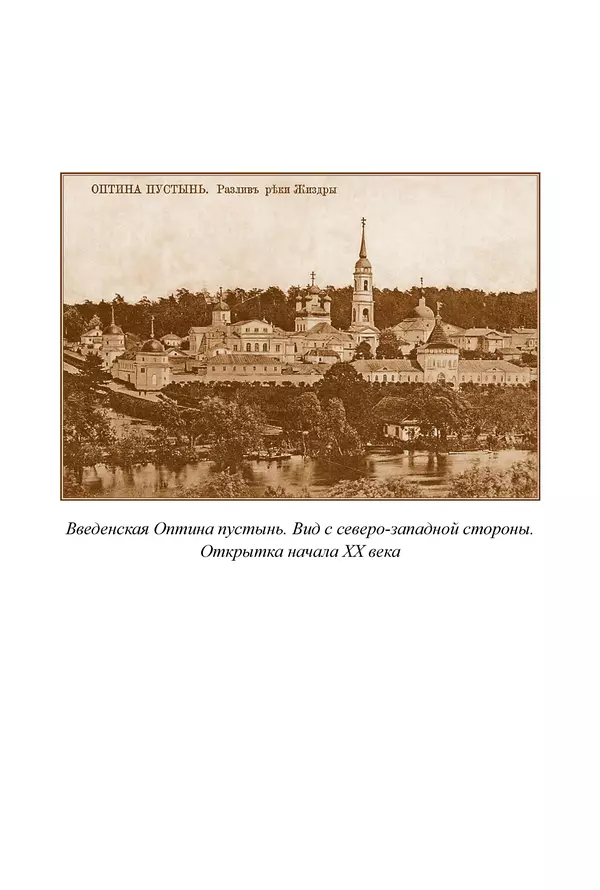 ОПТИНА ПУСТЫНЬ. Разливъ рѣки Жиздры

Введенская Оптина пустынь. Вид с северо-западной стороны. Открытка начала XX века